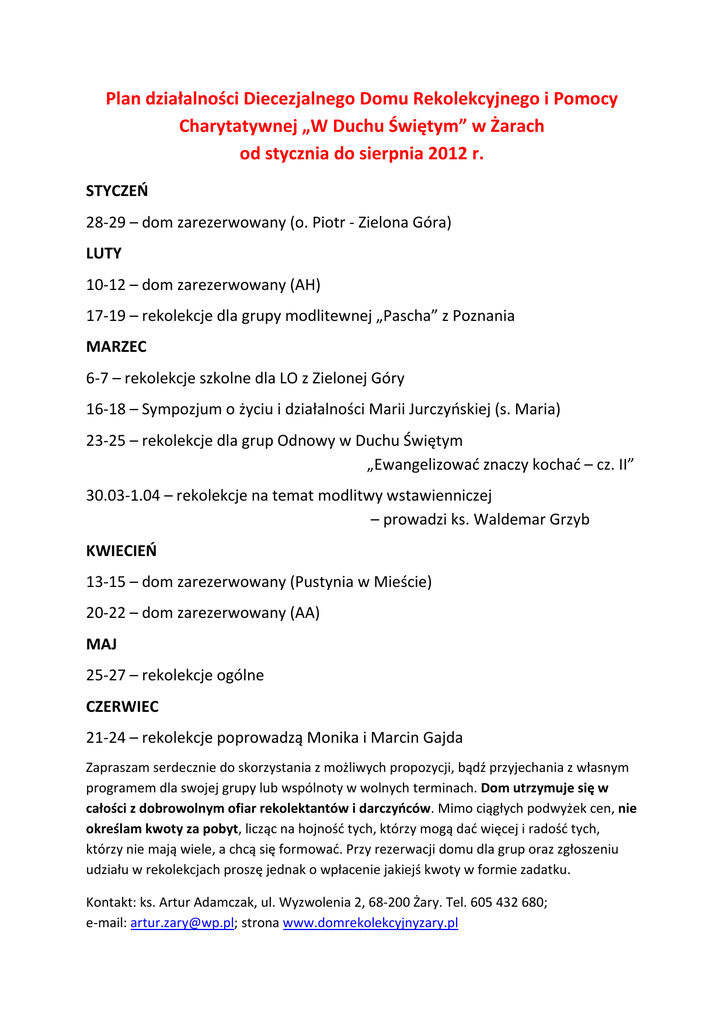 Plan działalności Diecezjalnego Domu Rekolekcyjnego i Pomocy Charytatywnej „W Duchu Świętym” w Żarach od stycznia do sierpnia 2012 r.

STYCZEŃ

28-29 – dom zarezerwowany (o. Piotr - Zielona Góra)

LUTY

10-12 – dom zarezerwowany (AH)

17-19 – rekolekcje dla grupy modlitewnej „Pascha” z Poznania

MARZEC

6-7 – rekolekcje szkolne dla LO z Zielonej Góry

16-18 – Sympozjum o życiu i działalności Marii Jurczyńskiej (s. Maria)

23-25 – rekolekcje dla grup Odnowy w Duchu Świętym „Ewangelizować znaczy kochać – cz. II”

30.03-1.04 – rekolekcje na temat modlitwy wstawienniczej – prowadzi ks. Waldemar Grzyb

KWIECIEŃ

13-15 – dom zarezerwowany (Pustynia w Mieście)

20-22 – dom zarezerwowany (AA)

MAJ

25-27 – rekolekcje ogólne

CZERWIEC

21-24 – rekolekcje poprowadzą Monika i Marcin Gajda

Zapraszam serdecznie do skorzystania z możliwych propozycji, bądź przyjechania z własnym programem dla swojej grupy lub wspólnoty w wolnych terminach. Dom utrzymuje się w całości z dobrowolnym ofiar rekolektantów i darczyńców. Mimo ciągłych podwyżek cen, nie określam kwoty za pobyt, licząc na hojność tych, którzy mogą dać więcej i radość tych, którzy nie mają wiele, a chcą się formować. Przy rezerwacji domu dla grup oraz zgłoszeniu udziału w rekolekcjach proszę jednak o wpłacenie jakiejś kwoty w formie zadatku.

Kontakt: ks. Artur Adamczak, ul. Wyzwolenia 2, 68-200 Żary. Tel. 605 432 680;
e-mail: artur.zary@wp.pl; strona www.domrekolekcyjnyzary.pl